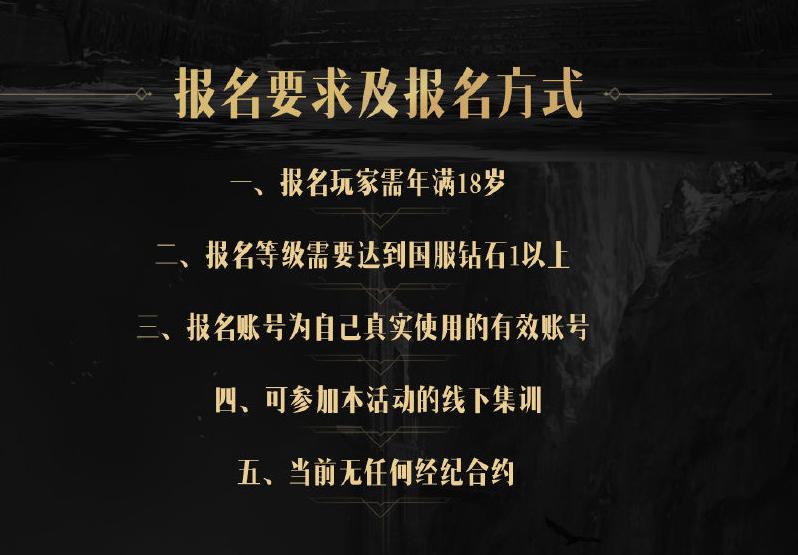 报名要求及报名方式

一、报名玩家需年满18岁

二、报名等级需要达到国服钻石1以上

三、报名账号为自己真实使用的有效账号

四、可参加本活动的线下集训

五、当前无任何经纪合约